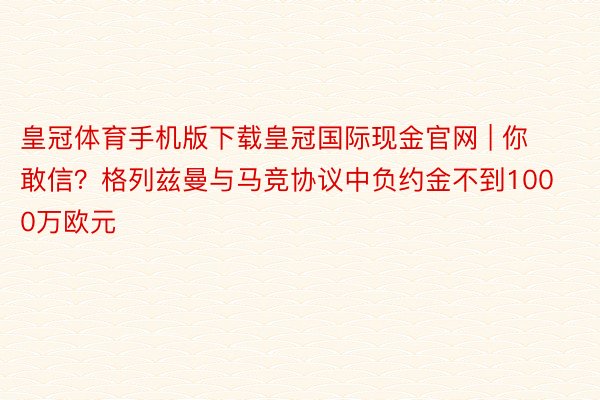 皇冠体育手机版下载皇冠国际现金官网 | 你敢信？格列兹曼与马竞协议中负约金不到1000万欧元